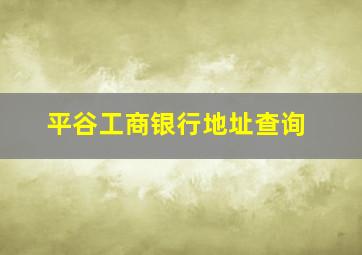 平谷工商银行地址查询